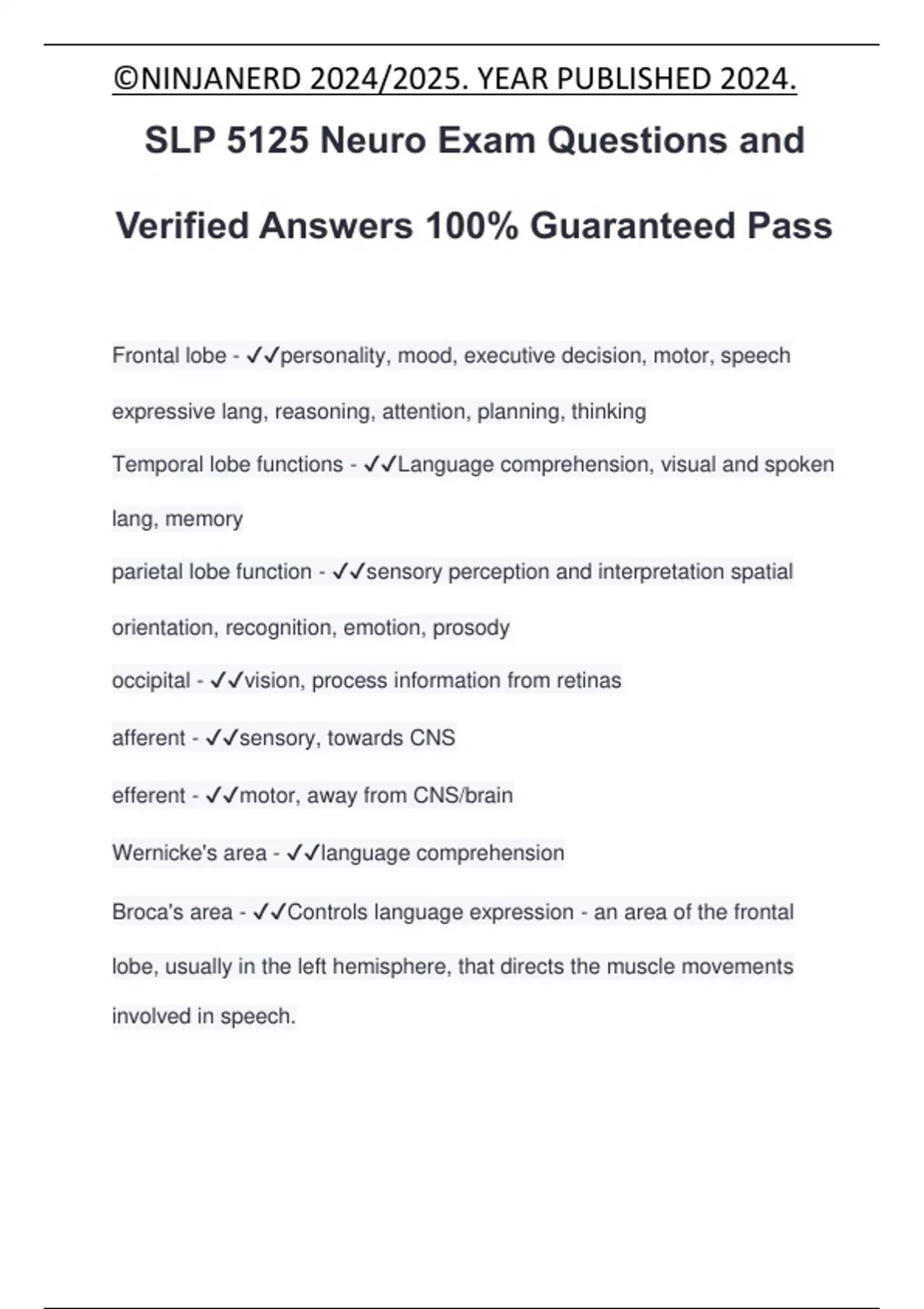 ©NINJANERD 2024/2025. YEAR PUBLISHED 2024.

SLP 5125 Neuro Exam Questions and Verified Answers 100% Guaranteed Pass

Frontal lobe - ✓✓personality, mood, executive decision, motor, speech expressive lang, reasoning, attention, planning, thinking

Temporal lobe functions - ✓✓Language comprehension, visual and spoken lang, memory

parietal lobe function - ✓✓sensory perception and interpretation spatial orientation, recognition, emotion, prosody

occipital - ✓✓vision, process information from retinas

afferent - ✓✓sensory, towards CNS

efferent - ✓✓motor, away from CNS/brain

Wernicke's area - ✓✓language comprehension

Broca's area - ✓✓Controls language expression - an area of the frontal lobe, usually in the left hemisphere, that directs the muscle movements involved in speech.